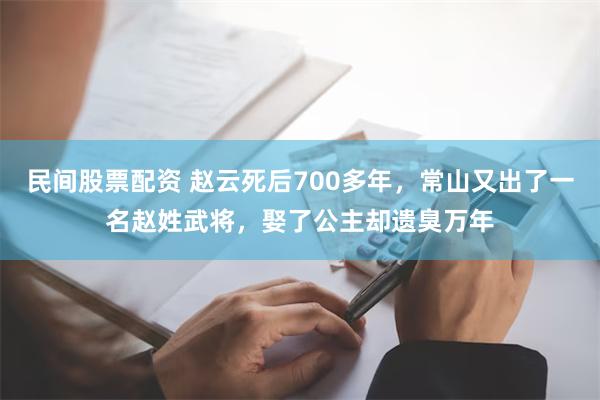 民间股票配资 赵云死后700多年，常山又出了一名赵姓武将，娶了公主却遗臭万年